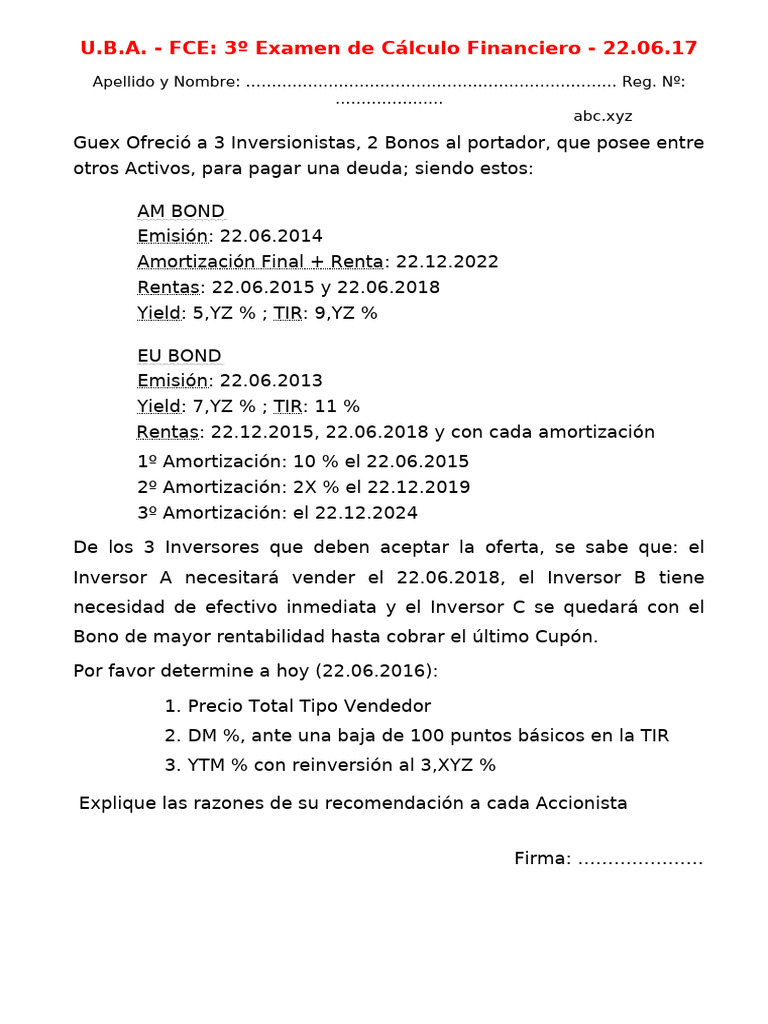 U.B.A. - FCE: 3º Examen de Cálculo Financiero - 22.06.17

Apellido y Nombre: ........................................................................ Reg. Nº: .....................

abc.xyz

Guex Ofreció a 3 Inversionistas, 2 Bonos al portador, que posee entre otros Activos, para pagar una deuda; siendo estos:

AM BOND
Emisión: 22.06.2014
Amortización Final + Renta: 22.12.2022
Rentas: 22.06.2015 y 22.06.2018
Yield: 5,YZ % ; TIR: 9,YZ %

EU BOND
Emisión: 22.06.2013
Yield: 7,YZ % ; TIR: 11 %
Rentas: 22.12.2015, 22.06.2018 y con cada amortización
1º Amortización: 10 % el 22.06.2015
2º Amortización: 2X % el 22.12.2019
3º Amortización: el 22.12.2024

De los 3 Inversores que deben aceptar la oferta, se sabe que: el Inversor A necesitará vender el 22.06.2018, el Inversor B tiene necesidad de efectivo inmediata y el Inversor C se quedará con el Bono de mayor rentabilidad hasta cobrar el último Cupón.

Por favor determine a hoy (22.06.2016):

1. Precio Total Tipo Vendedor
2. DM %, ante una baja de 100 puntos básicos en la TIR
3. YTM % con reinversión al 3,XYZ %

Explique las razones de su recomendación a cada Accionista

Firma: .....................